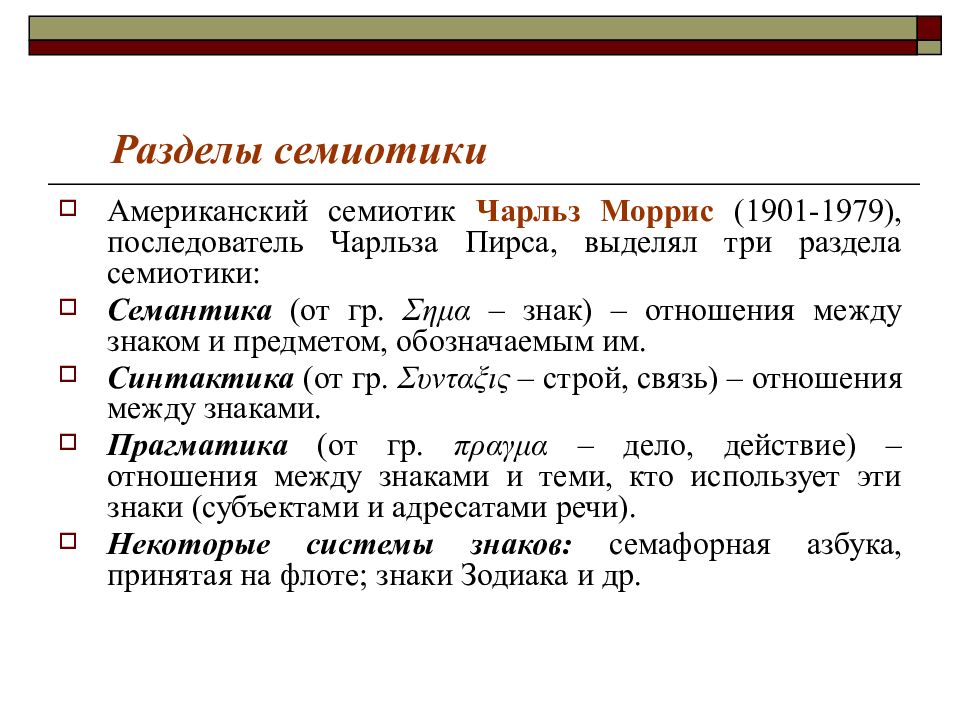 Разделы семиотики

Американский семиотик Чарльз Моррис (1901-1979), последователь Чарльза Пирса, выделял три раздела семиотики:

Семантика (от гр. Σημα – знак) – отношения между знаком и предметом, обозначаемым им.

Синтактика (от гр. Συνταξις – строй, связь) – отношения между знаками.

Прагматика (от гр. πραγμα – дело, действие) – отношения между знаками и теми, кто использует эти знаки (субъектами и адресатами речи).

Некоторые системы знаков: семафорная азбука, принятая на флоте; знаки Зодиака и др.